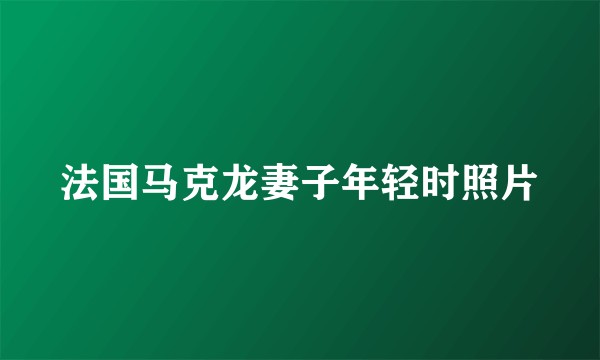 法国马克龙妻子年轻时照片